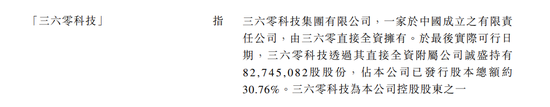 「三六零科技」

指

三六零科技集團有限公司，一家於中國成立之有限責任公司，由三六零直接全資擁有。於最後實際可行日期，三六零科技透過其直接全資附屬公司誠盛持有82,745,082股股份，佔本公司已發行股本總額約30.76%。三六零科技為本公司控股股東之一